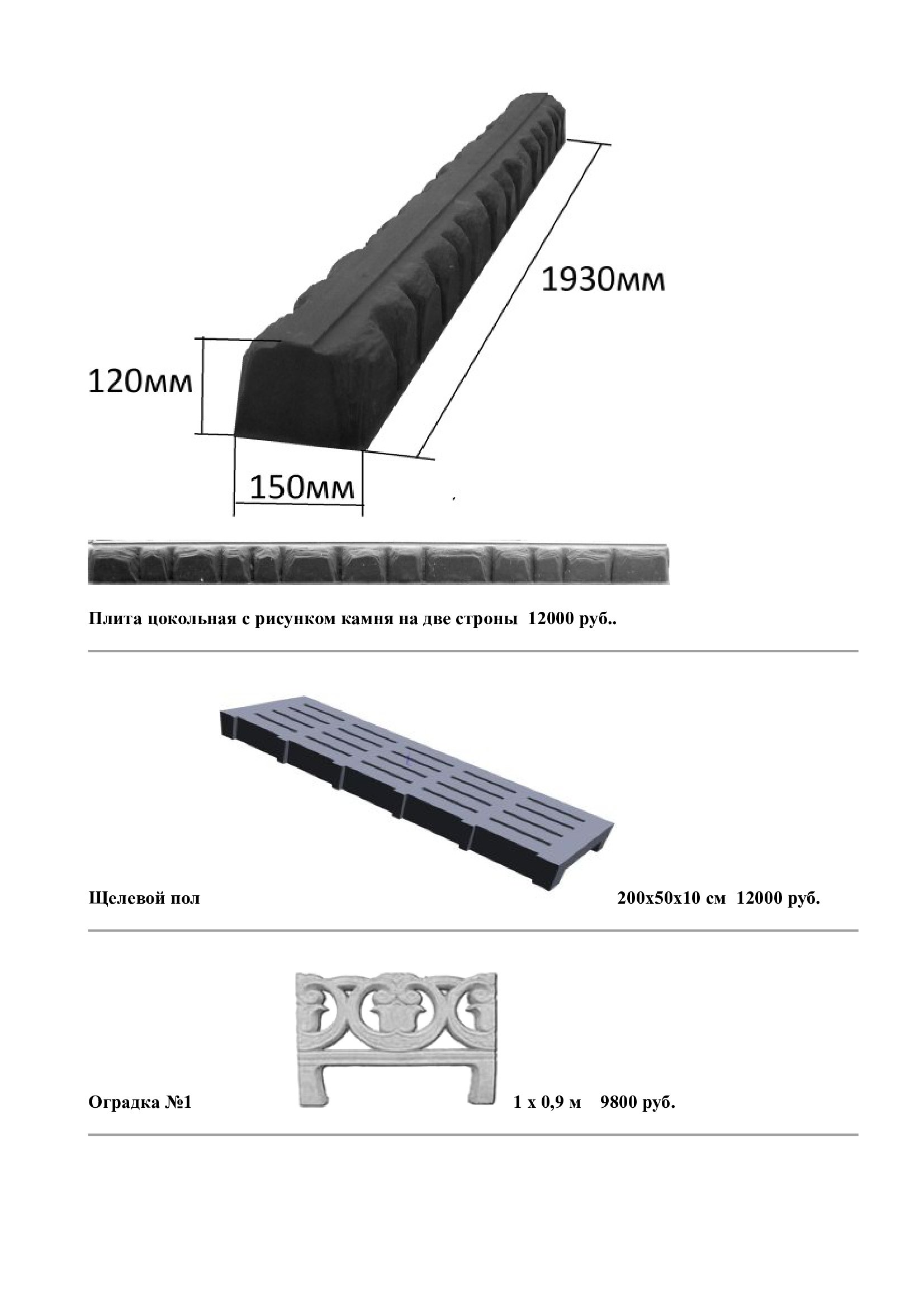 1930мм

120мм

150мм

Плита цокольная с рисунком камня на две строны 12000 руб..

Щелевой пол 200х50х10 см 12000 руб.

Оградка №1 1 х 0,9 м 9800 руб.